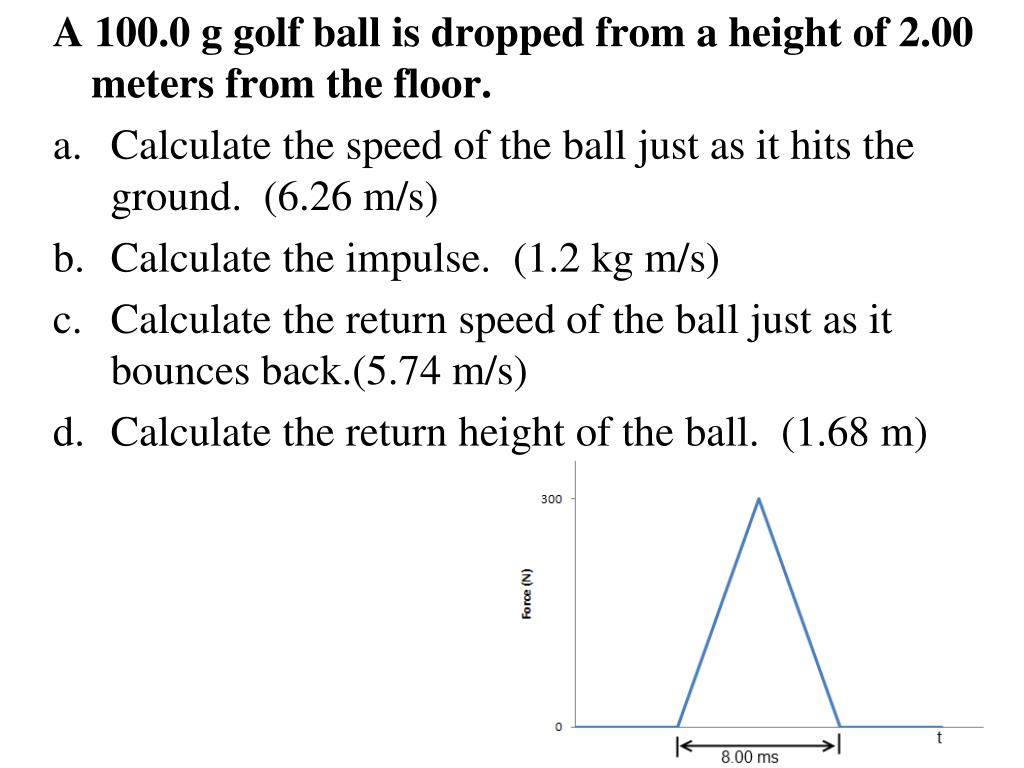 A 100.0 g golf ball is dropped from a height of 2.00 meters from the floor.

a. Calculate the speed of the ball just as it hits the ground. (6.26 m/s)

b. Calculate the impulse. (1.2 kg m/s)

c. Calculate the return speed of the ball just as it bounces back.(5.74 m/s)

d. Calculate the return height of the ball. (1.68 m)

300

Force (N)

0

t

8.00 ms